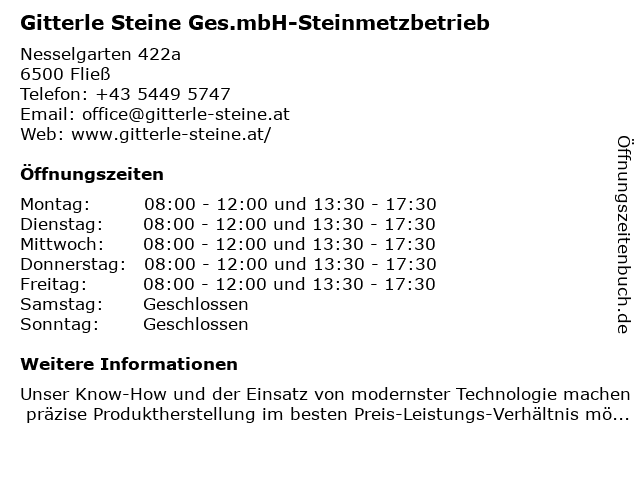 Gitterle Steine Ges.mbH-Steinmetzbetrieb

Nesselgarten 422a
6500 Fließ
Telefon: +43 5449 5747
Email: office@gitterle-steine.at
Web: www.gitterle-steine.at/

Öffnungszeiten

Montag: 08:00 - 12:00 und 13:30 - 17:30
Dienstag: 08:00 - 12:00 und 13:30 - 17:30
Mittwoch: 08:00 - 12:00 und 13:30 - 17:30
Donnerstag: 08:00 - 12:00 und 13:30 - 17:30
Freitag: 08:00 - 12:00 und 13:30 - 17:30
Samstag: Geschlossen
Sonntag: Geschlossen

Weitere Informationen

Unser Know-How und der Einsatz von modernster Technologie machen präzise Produktherstellung im besten Preis-Leistungs-Verhältnis mö...

Öffnungszeitenbuch.de